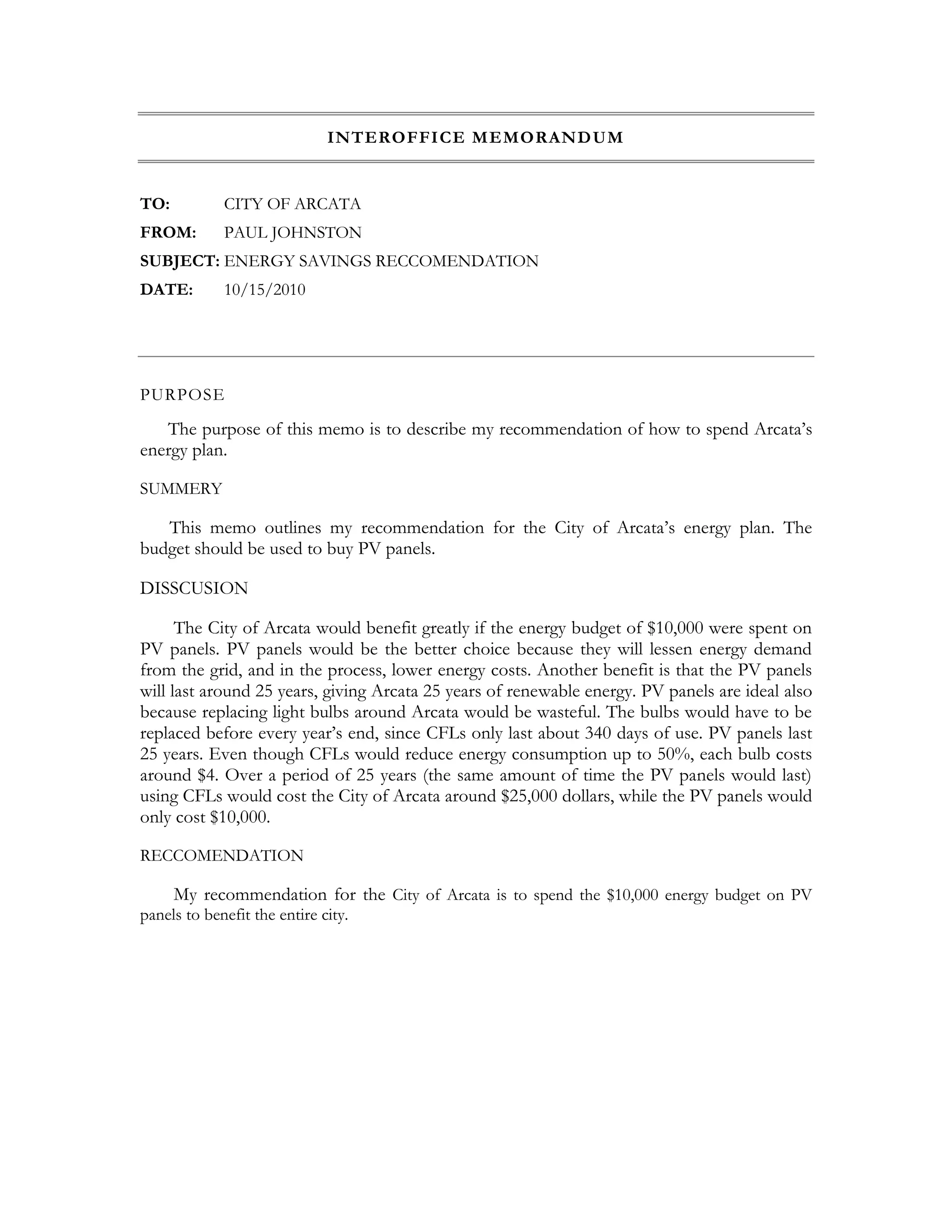 INTEROFFICE MEMORANDUM

TO: CITY OF ARCATA

FROM: PAUL JOHNSTON

SUBJECT: ENERGY SAVINGS RECCOMENDATION

DATE: 10/15/2010

PURPOSE

The purpose of this memo is to describe my recommendation of how to spend Arcata's energy plan.

SUMMERY

This memo outlines my recommendation for the City of Arcata's energy plan. The budget should be used to buy PV panels.

DISSCUSION

The City of Arcata would benefit greatly if the energy budget of \$10,000 were spent on PV panels. PV panels would be the better choice because they will lessen energy demand from the grid, and in the process, lower energy costs. Another benefit is that the PV panels will last around 25 years, giving Arcata 25 years of renewable energy. PV panels are ideal also because replacing light bulbs around Arcata would be wasteful. The bulbs would have to be replaced before every year's end, since CFLs only last about 340 days of use. PV panels last 25 years. Even though CFLs would reduce energy consumption up to 50%, each bulb costs around \$4. Over a period of 25 years (the same amount of time the PV panels would last) using CFLs would cost the City of Arcata around \$25,000 dollars, while the PV panels would only cost \$10,000.

RECCOMENDATION

My recommendation for the City of Arcata is to spend the \$10,000 energy budget on PV panels to benefit the entire city.